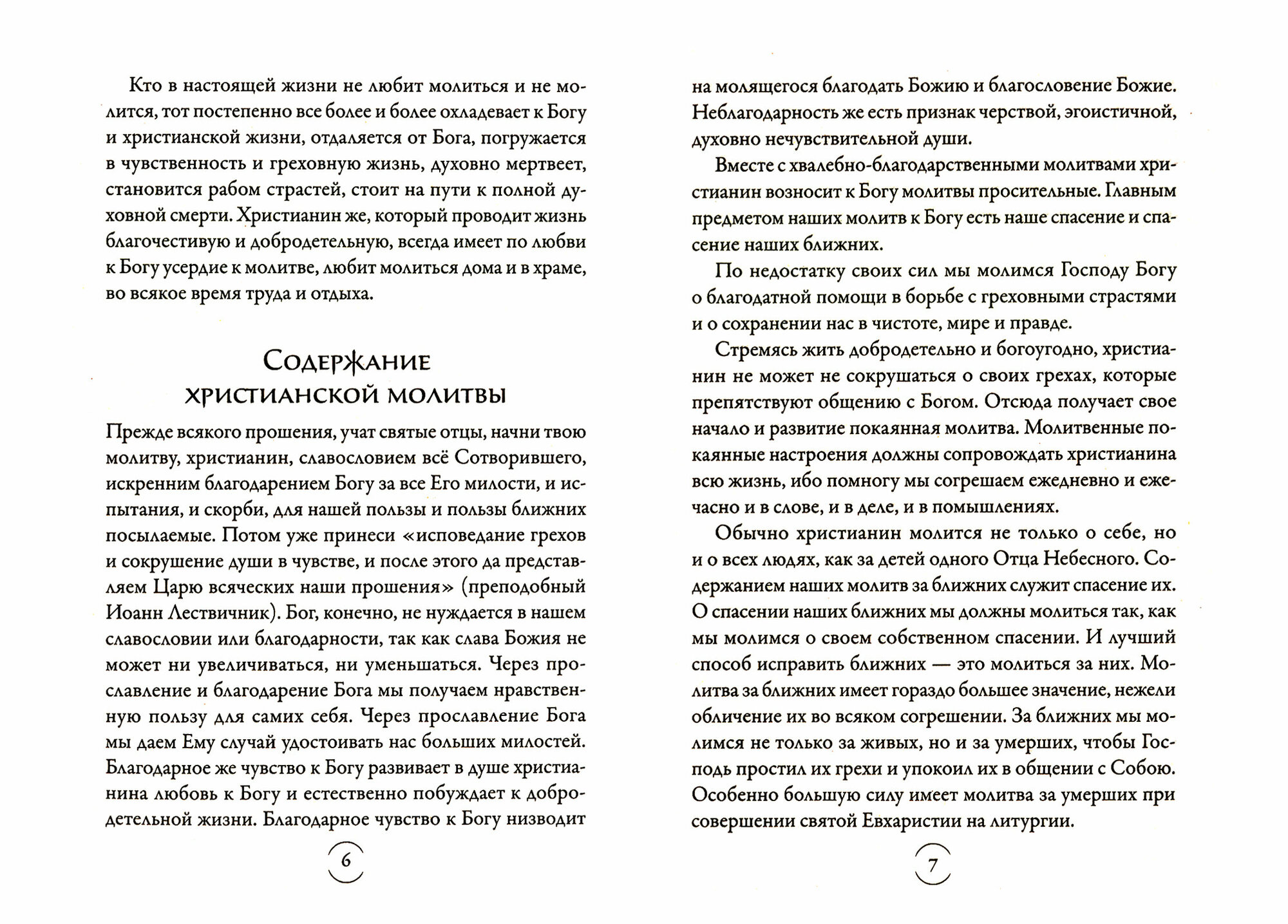 Кто в настоящей жизни не любит молиться и не молится, тот постепенно все более и более охладевает к Богу и христианской жизни, отдаляется от Бога, погружается в чувственность и греховную жизнь, духовно мертвеет, становится рабом страстей, стоит на пути к полной духовной смерти. Христианин же, который проводит жизнь благочестивую и добродетельную, всегда имеет по любви к Богу усердие к молитве, любит молиться дома и в храме, во всякое время труда и отдыха.

Содержание христианской молитвы

Прежде всякого прошения, учат святые отцы, начни твою молитву, христианин, славословием всё Сотворившего, искренним благодарением Богу за все Его милости, и испытания, и скорби, для нашей пользы и пользы ближних посылаемые. Потом уже принеси «исповедание грехов и сокрушение души в чувстве, и после этого да представляем Царю всяческих наши прошения» (преподобный Иоанн Лествичник). Бог, конечно, не нуждается в нашем славословии или благодарности, так как слава Божия не может ни увеличиваться, ни уменьшаться. Через прославление и благодарение Бога мы получаем нравственную пользу для самих себя. Через прославление Бога мы даем Ему случай удостоивать нас больших милостей. Благодарное же чувство к Богу развивает в душе христианина любовь к Богу и естественно побуждает к добродетельной жизни. Благодарное чувство к Богу низводит

6

на молящегося благодать Божию и благословение Божие. Неблагодарность же есть признак черствой, эгоистичной, духовно нечувствительной души.

Вместе с хвалебно-благодарственными молитвами христианин возносит к Богу молитвы просительные. Главным предметом наших молитв к Богу есть наше спасение и спасение наших ближних.

По недостатку своих сил мы молимся Господу Богу о благодатной помощи в борьбе с греховными страстями и о сохранении нас в чистоте, мире и правде.

Стремясь жить добродетельно и богоугодно, христианин не может не сокрушаться о своих грехах, которые препятствуют общению с Богом. Отсюда получает свое начало и развитие покаянная молитва. Молитвенные покаянные настроения должны сопровождать христианина всю жизнь, ибо помногу мы согрешаем ежедневно и ежечасно и в слове, и в деле, и в помышлениях.

Обычно христианин молится не только о себе, но и о всех людях, как за детей одного Отца Небесного. Содержанием наших молитв за ближних служит спасение их. О спасении наших ближних мы должны молиться так, как мы молимся о своем собственном спасении. И лучший способ исправить ближних — это молиться за них. Молитва за ближних имеет гораздо большее значение, нежели обличение их во всяком согрешении. За ближних мы молимся не только за живых, но и за умерших, чтобы Господь простил их грехи и упокоил их в общении с Собою. Особенно большую силу имеет молитва за умерших при совершении святой Евхаристии на литургии.

7